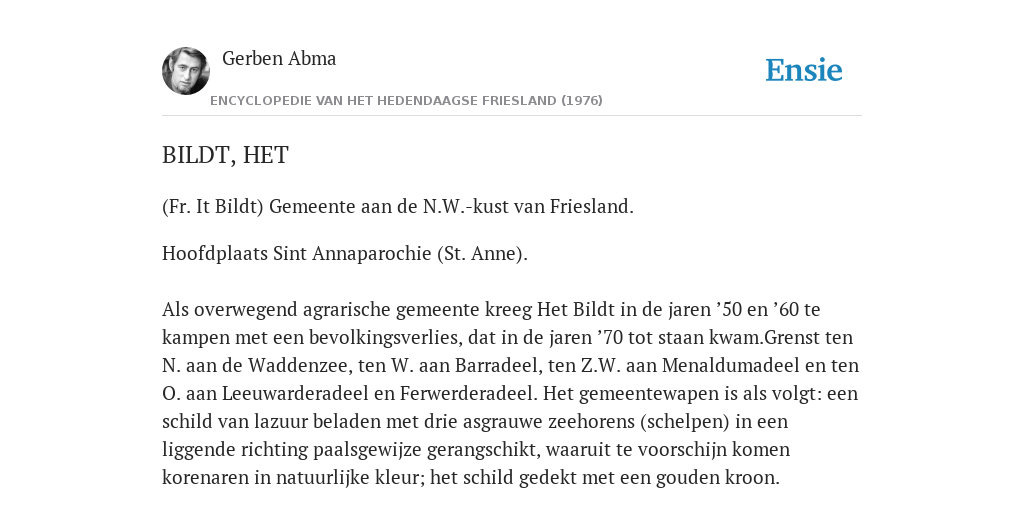 Gerben Abma

Ensie

ENCYCLOPEDIE VAN HET HEDENDAAGSE FRIESLAND (1976)

BILDT, HET

(Fr. It Bildt) Gemeente aan de N.W.-kust van Friesland.

Hoofdplaats Sint Annaparochie (St. Anne).

Als overwegend agrarische gemeente kreeg Het Bildt in de jaren ’50 en ’60 te kampen met een bevolkingsverlies, dat in de jaren ’70 tot staan kwam.Grenst ten N. aan de Waddenzee, ten W. aan Barradeel, ten Z.W. aan Menaldumadeel en ten O. aan Leeuwarderadeel en Ferwerderadeel. Het gemeentewapen is als volgt: een schild van lazuur beladen met drie asgrauwe zeehorens (schelpen) in een liggende richting paalsgewijze gerangschikt, waaruit te voorschijn komen korenaren in natuurlijke kleur; het schild gedekt met een gouden kroon.